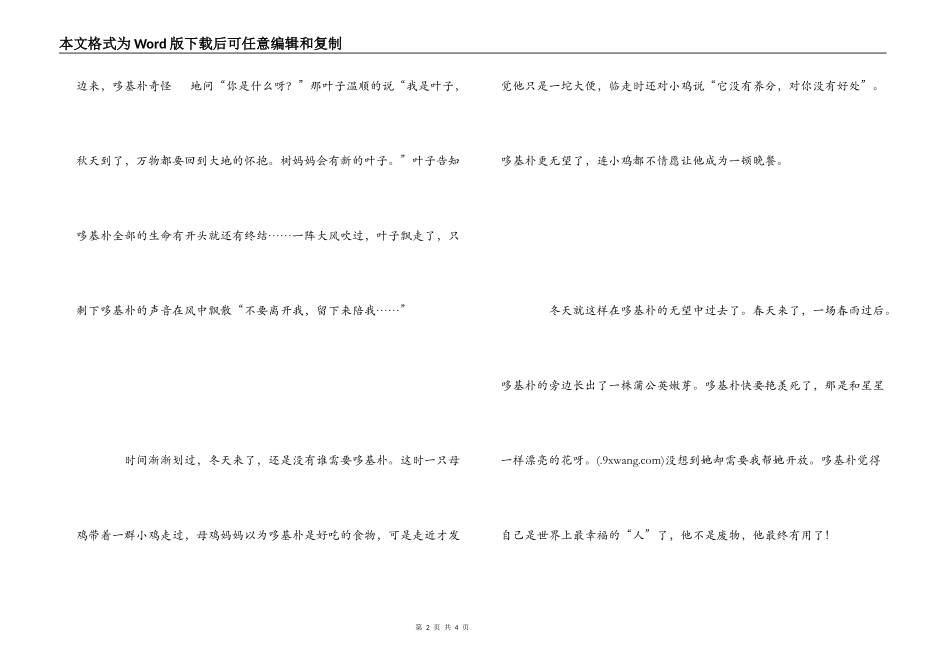 本文格式为Word版下载后可任意编辑和复制

边来，哆基朴奇怪 地问“你是什么呀？”那叶子温顺的说“我是叶子，秋天到了，万物都要回到大地的怀抱。树妈妈会有新的叶子。”叶子告知哆基朴全部的生命有开头就还有终结……一阵大风吹过，叶子飘走了，只剩下哆基朴的声音在风中飘散“不要离开我，留下来陪我……”

时间渐渐划过，冬天来了，还是没有谁需要哆基朴。这时一只母鸡带着一群小鸡走过，母鸡妈妈以为哆基朴是好吃的食物，可是走近才发觉他只是一坨大便，临走时还对小鸡说“它没有养分，对你没有好处”。哆基朴更无望了，连小鸡都不情愿让他成为一顿晚餐。

冬天就这样在哆基朴的无望中过去了。春天来了，一场春雨过后。哆基朴的旁边长出了一株蒲公英嫩芽。哆基朴快要艳羡死了，那是和星星一样漂亮的花呀。(.9xwang.com)没想到她却需要我帮她开放。哆基朴觉得自己是世界上最幸福的“人”了，他不是废物，他最终有用了！

第 2 页 共 4 页